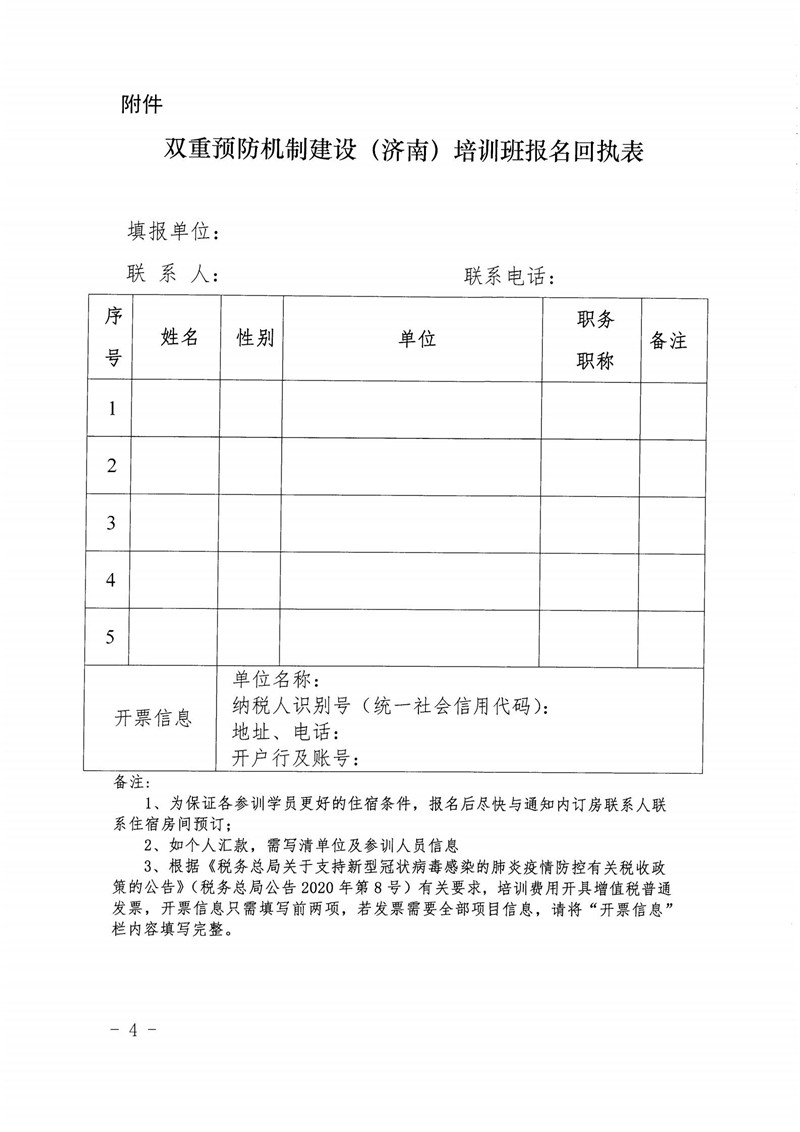 附件

双重预防机制建设（济南）培训班报名回执表

填报单位：

联 系 人：　　　　　　　　联系电话：

| 序号 | 姓名 | 性别 | 单位 | 职务职称 | 备注 |
|---|---|---|---|---|---|
| 1 | | | | | |
| 2 | | | | | |
| 3 | | | | | |
| 4 | | | | | |
| 5 | | | | | |
| 开票信息 | 单位名称：<br>纳税人识别号（统一社会信用代码）：<br>地址、电话：<br>开户行及账号： | | | | |

备注：

1、为保证各参训学员更好的住宿条件，报名后尽快与通知内订房联系人联系住宿房间预订；

2、如个人汇款，需写清单位及参训人员信息

3、根据《税务总局关于支持新型冠状病毒感染的肺炎疫情防控有关税收政策的公告》（税务总局公告 2020 年第 8 号）有关要求，培训费用开具增值税普通发票，开票信息只需填写前两项，若发票需要全部项目信息，请将“开票信息”栏内容填写完整。

－ 4 －